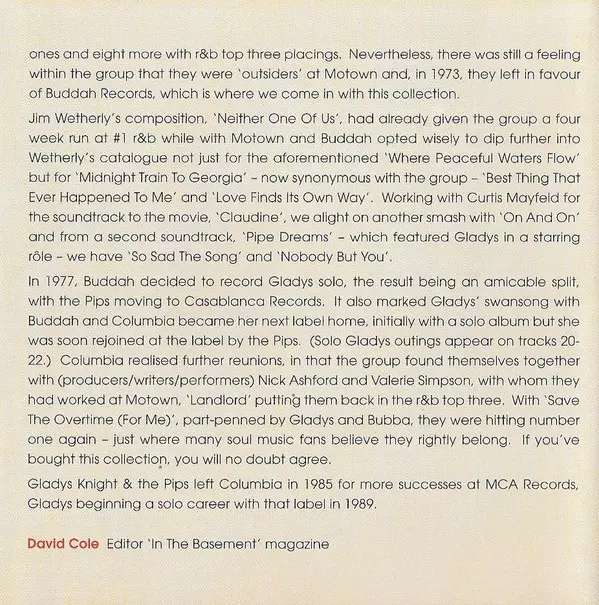 ones and eight more with r&b top three placings. Nevertheless, there was still a feeling within the group that they were 'outsiders' at Motown and, in 1973, they left in favour of Buddah Records, which is where we come in with this collection.

Jim Wetherly's composition, 'Neither One Of Us', had already given the group a four week run at #1 r&b while with Motown and Buddah opted wisely to dip further into Wetherly's catalogue not just for the aforementioned 'Where Peaceful Waters Flow' but for 'Midnight Train To Georgia' – now synonymous with the group – 'Best Thing That Ever Happened To Me' and 'Love Finds Its Own Way'. Working with Curtis Mayfeld for the soundtrack to the movie, 'Claudine', we alight on another smash with 'On And On' and from a second soundtrack, 'Pipe Dreams' – which featured Gladys in a starring rôle – we have 'So Sad The Song' and 'Nobody But You'.

In 1977, Buddah decided to record Gladys solo, the result being an amicable split, with the Pips moving to Casablanca Records. It also marked Gladys' swansong with Buddah and Columbia became her next label home, initially with a solo album but she was soon rejoined at the label by the Pips. (Solo Gladys outings appear on tracks 20-22.) Columbia realised further reunions, in that the group found themselves together with (producers/writers/performers) Nick Ashford and Valerie Simpson, with whom they had worked at Motown, 'Landlord' putting them back in the r&b top three. With 'Save The Overtime (For Me)', part-penned by Gladys and Bubba, they were hitting number one again – just where many soul music fans believe they rightly belong. If you've bought this collection, you will no doubt agree.

Gladys Knight & the Pips left Columbia in 1985 for more successes at MCA Records, Gladys beginning a solo career with that label in 1989.

David Cole Editor 'In The Basement' magazine